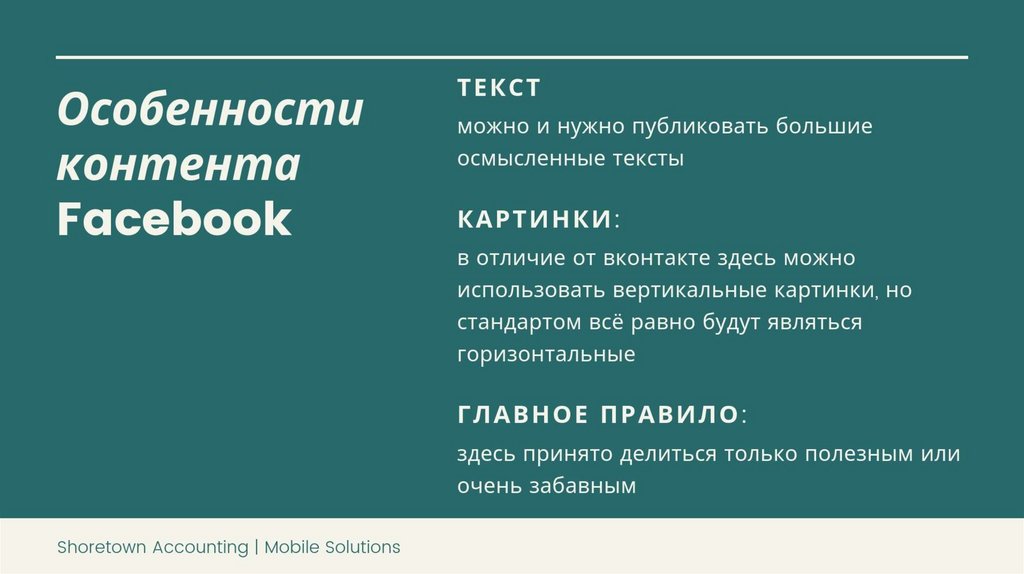 Особенности контента Facebook

ТЕКСТ

можно и нужно публиковать большие осмысленные тексты

КАРТИНКИ:

в отличие от вконтакте здесь можно использовать вертикальные картинки, но стандартом всё равно будут являться горизонтальные

ГЛАВНОЕ ПРАВИЛО:

здесь принято делиться только полезным или очень забавным

Shoretown Accounting | Mobile Solutions